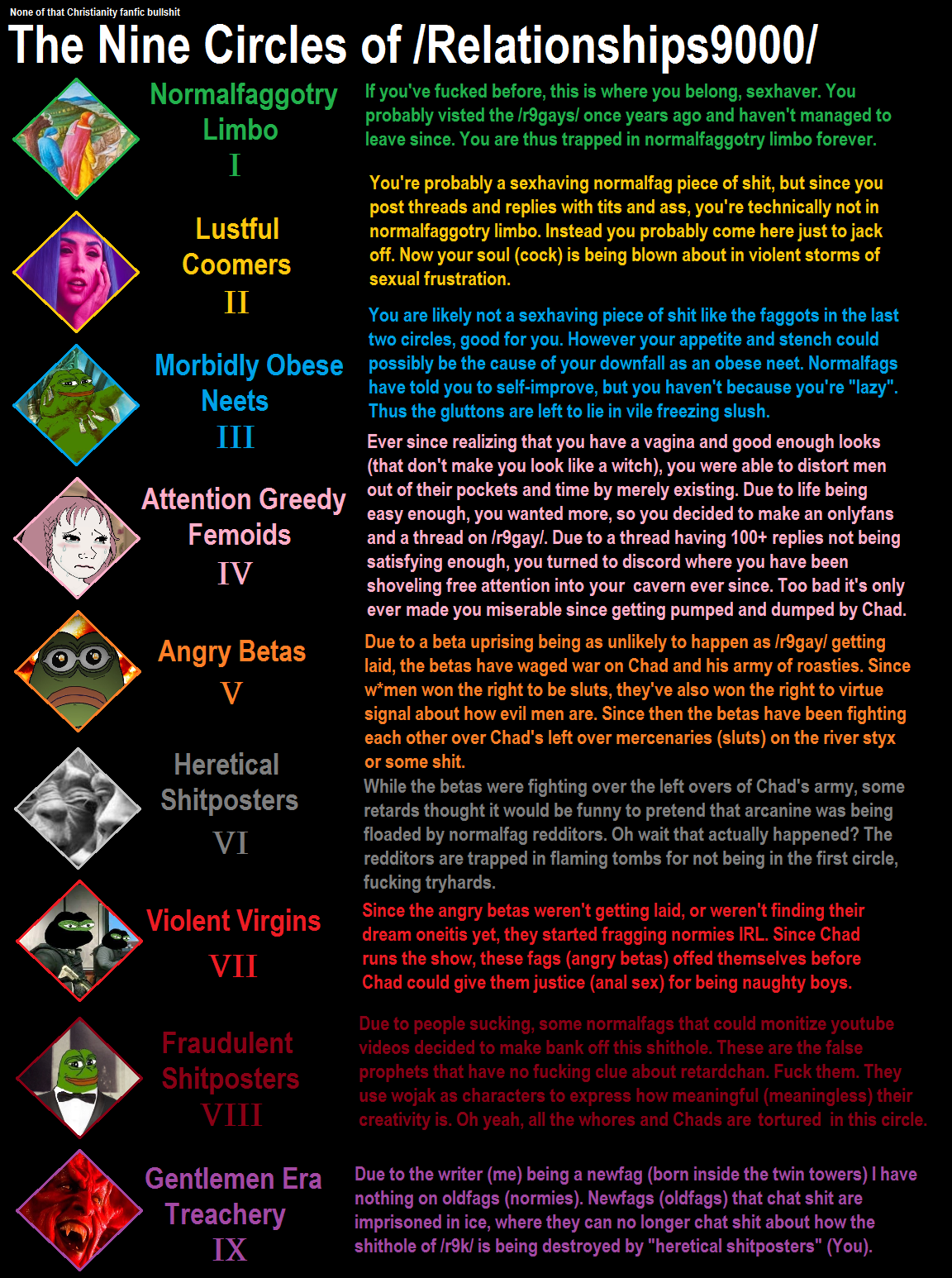 None of that Christianity fanfic bullshit

The Nine Circles of /Relationships9000/

Normalfaggotry Limbo
I

If you've fucked before, this is where you belong, sexhaver. You probably visted the /r9gays/ once years ago and haven't managed to leave since. You are thus trapped in normalfaggotry limbo forever.

Lustful Coomers
II

You're probably a sexhaving normalfag piece of shit, but since you post threads and replies with tits and ass, you're technically not in normalfaggotry limbo. Instead you probably come here just to jack off. Now your soul (cock) is being blown about in violent storms of sexual frustration.

Morbidly Obese Neets
III

You are likely not a sexhaving piece of shit like the faggots in the last two circles, good for you. However your appetite and stench could possibly be the cause of your downfall as an obese neet. Normalfags have told you to self-improve, but you haven't because you're "lazy". Thus the gluttons are left to lie in vile freezing slush.

Attention Greedy Femoids
IV

Ever since realizing that you have a vagina and good enough looks (that don't make you look like a witch), you were able to distort men out of their pockets and time by merely existing. Due to life being easy enough, you wanted more, so you decided to make an onlyfans and a thread on /r9gay/. Due to a thread having 100+ replies not being satisfying enough, you turned to discord where you have been shoveling free attention into your cavern ever since. Too bad it's only ever made you miserable since getting pumped and dumped by Chad.

Angry Betas
V

Due to a beta uprising being as unlikely to happen as /r9gay/ getting laid, the betas have waged war on Chad and his army of roasties. Since w*men won the right to be sluts, they've also won the right to virtue signal about how evil men are. Since then the betas have been fighting each other over Chad's left over mercenaries (sluts) on the river styx or some shit.

Heretical Shitposters
VI

While the betas were fighting over the left overs of Chad's army, some retards thought it would be funny to pretend that arcanine was being floaded by normalfag redditors. Oh wait that actually happened? The redditors are trapped in flaming tombs for not being in the first circle, fucking tryhards.

Violent Virgins
VII

Since the angry betas weren't getting laid, or weren't finding their dream oneitis yet, they started fragging normies IRL. Since Chad runs the show, these fags (angry betas) offed themselves before Chad could give them justice (anal sex) for being naughty boys.

Fraudulent Shitposters
VIII

Due to people sucking, some normalfags that could monitize youtube videos decided to make bank off this shithole. These are the false prophets that have no fucking clue about retardchan. Fuck them. They use wojak as characters to express how meaningful (meaningless) their creativity is. Oh yeah, all the whores and Chads are tortured in this circle.

Gentlemen Era Treachery
IX

Due to the writer (me) being a newfag (born inside the twin towers) I have nothing on oldfags (normies). Newfags (oldfags) that chat shit are imprisoned in ice, where they can no longer chat shit about how the shithole of /r9k/ is being destroyed by "heretical shitposters" (You).